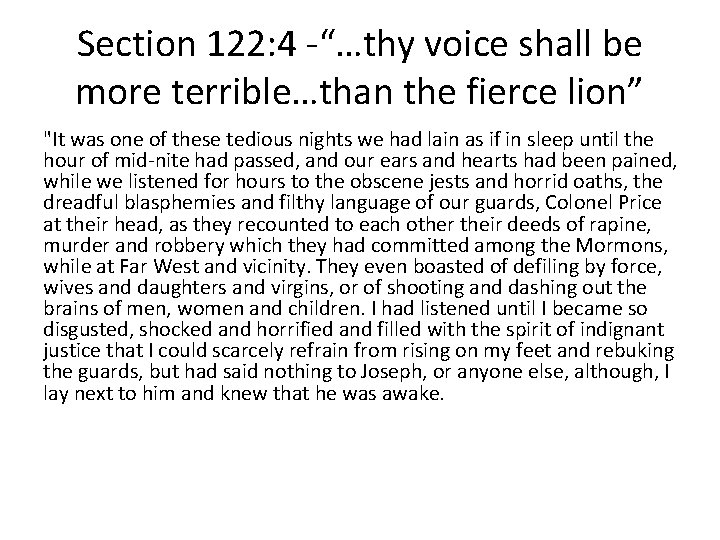 Section 122:4 -"…thy voice shall be more terrible…than the fierce lion"

"It was one of these tedious nights we had lain as if in sleep until the hour of mid-nite had passed, and our ears and hearts had been pained, while we listened for hours to the obscene jests and horrid oaths, the dreadful blasphemies and filthy language of our guards, Colonel Price at their head, as they recounted to each other their deeds of rapine, murder and robbery which they had committed among the Mormons, while at Far West and vicinity. They even boasted of defiling by force, wives and daughters and virgins, or of shooting and dashing out the brains of men, women and children. I had listened until I became so disgusted, shocked and horrified and filled with the spirit of indignant justice that I could scarcely refrain from rising on my feet and rebuking the guards, but had said nothing to Joseph, or anyone else, although, I lay next to him and knew that he was awake.